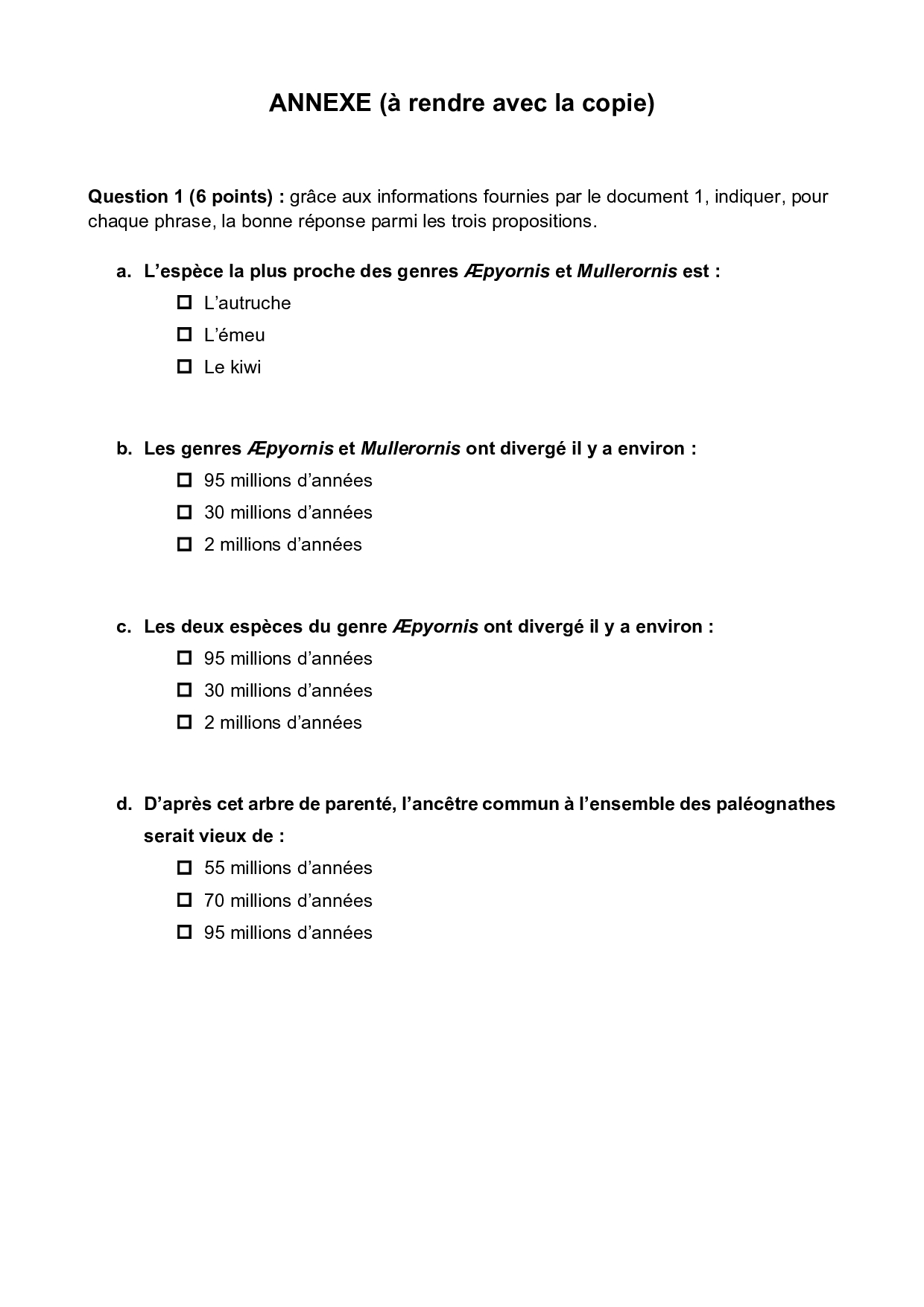 ANNEXE (à rendre avec la copie)

Question 1 (6 points) : grâce aux informations fournies par le document 1, indiquer, pour chaque phrase, la bonne réponse parmi les trois propositions.

a. L'espèce la plus proche des genres Æpyornis et Mullerornis est :
☐ L'autruche
☐ L'émeu
☐ Le kiwi

b. Les genres Æpyornis et Mullerornis ont divergé il y a environ :
☐ 95 millions d'années
☐ 30 millions d'années
☐ 2 millions d'années

c. Les deux espèces du genre Æpyornis ont divergé il y a environ :
☐ 95 millions d'années
☐ 30 millions d'années
☐ 2 millions d'années

d. D'après cet arbre de parenté, l'ancêtre commun à l'ensemble des paléognathes serait vieux de :
☐ 55 millions d'années
☐ 70 millions d'années
☐ 95 millions d'années